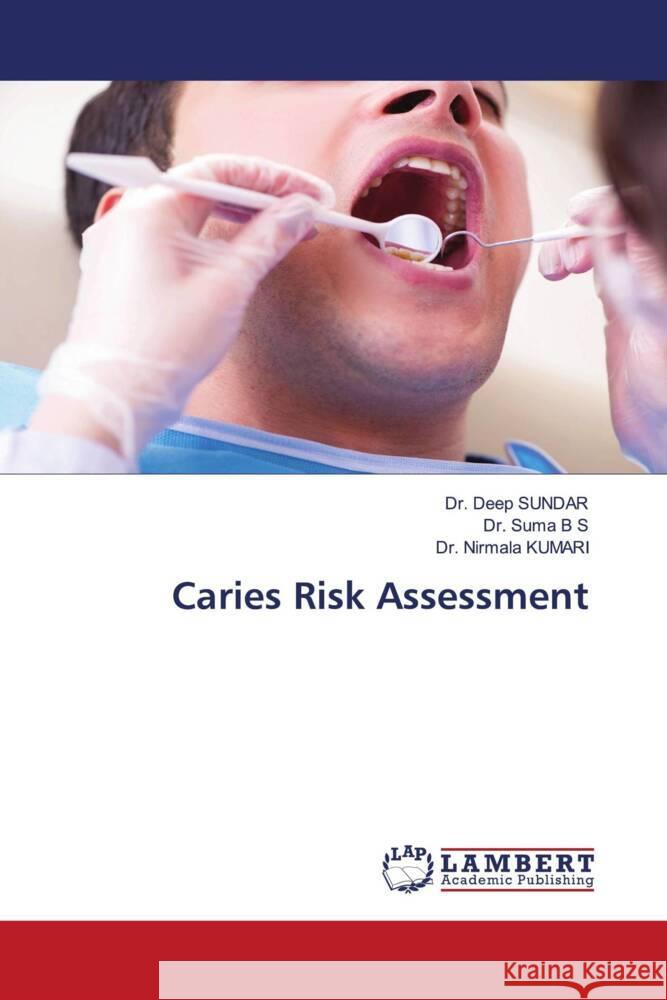 Dr. Deep SUNDAR
Dr. Suma B S
Dr. Nirmala KUMARI

Caries Risk Assessment

LAP LAMBERT Academic Publishing